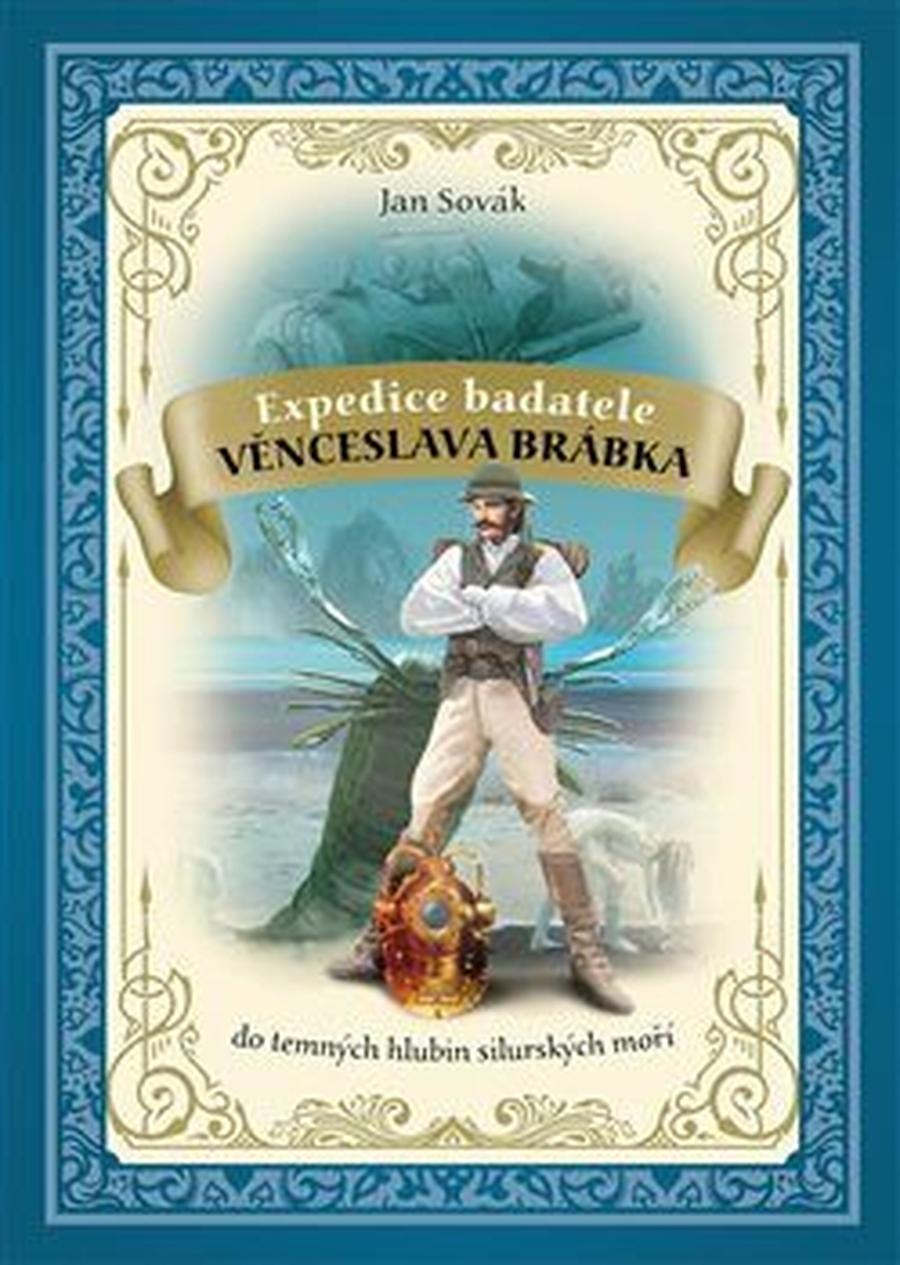 Jan Sovák

Expedice badatele
VĚNCESLAVA BRÁBKA

do temných hlubin silurských moří